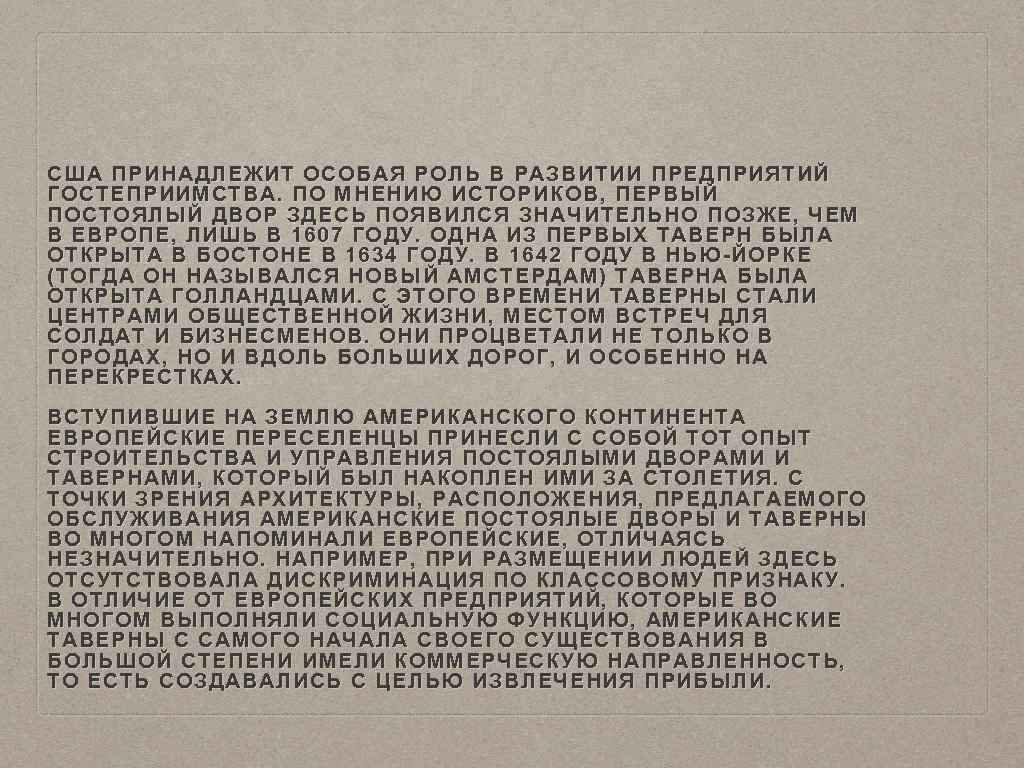 США ПРИНАДЛЕЖИТ ОСОБАЯ РОЛЬ В РАЗВИТИИ ПРЕДПРИЯТИЙ ГОСТЕПРИИМСТВА. ПО МНЕНИЮ ИСТОРИКОВ, ПЕРВЫЙ ПОСТОЯЛЫЙ ДВОР ЗДЕСЬ ПОЯВИЛСЯ ЗНАЧИТЕЛЬНО ПОЗЖЕ, ЧЕМ В ЕВРОПЕ, ЛИШЬ В 1607 ГОДУ. ОДНА ИЗ ПЕРВЫХ ТАВЕРН БЫЛА ОТКРЫТА В БОСТОНЕ В 1634 ГОДУ. В 1642 ГОДУ В НЬЮ-ЙОРКЕ (ТОГДА ОН НАЗЫВАЛСЯ НОВЫЙ АМСТЕРДАМ) ТАВЕРНА БЫЛА ОТКРЫТА ГОЛЛАНДЦАМИ. С ЭТОГО ВРЕМЕНИ ТАВЕРНЫ СТАЛИ ЦЕНТРАМИ ОБЩЕСТВЕННОЙ ЖИЗНИ, МЕСТОМ ВСТРЕЧ ДЛЯ СОЛДАТ И БИЗНЕСМЕНОВ. ОНИ ПРОЦВЕТАЛИ НЕ ТОЛЬКО В ГОРОДАХ, НО И ВДОЛЬ БОЛЬШИХ ДОРОГ, И ОСОБЕННО НА ПЕРЕКРЕСТКАХ.

ВСТУПИВШИЕ НА ЗЕМЛЮ АМЕРИКАНСКОГО КОНТИНЕНТА ЕВРОПЕЙСКИЕ ПЕРЕСЕЛЕНЦЫ ПРИНЕСЛИ С СОБОЙ ТОТ ОПЫТ СТРОИТЕЛЬСТВА И УПРАВЛЕНИЯ ПОСТОЯЛЫМИ ДВОРАМИ И ТАВЕРНАМИ, КОТОРЫЙ БЫЛ НАКОПЛЕН ИМИ ЗА СТОЛЕТИЯ. С ТОЧКИ ЗРЕНИЯ АРХИТЕКТУРЫ, РАСПОЛОЖЕНИЯ, ПРЕДЛАГАЕМОГО ОБСЛУЖИВАНИЯ АМЕРИКАНСКИЕ ПОСТОЯЛЫЕ ДВОРЫ И ТАВЕРНЫ ВО МНОГОМ НАПОМИНАЛИ ЕВРОПЕЙСКИЕ, ОТЛИЧАЯСЬ НЕЗНАЧИТЕЛЬНО. НАПРИМЕР, ПРИ РАЗМЕЩЕНИИ ЛЮДЕЙ ЗДЕСЬ ОТСУТСТВОВАЛА ДИСКРИМИНАЦИЯ ПО КЛАССОВОМУ ПРИЗНАКУ. В ОТЛИЧИЕ ОТ ЕВРОПЕЙСКИХ ПРЕДПРИЯТИЙ, КОТОРЫЕ ВО МНОГОМ ВЫПОЛНЯЛИ СОЦИАЛЬНУЮ ФУНКЦИЮ, АМЕРИКАНСКИЕ ТАВЕРНЫ С САМОГО НАЧАЛА СВОЕГО СУЩЕСТВОВАНИЯ В БОЛЬШОЙ СТЕПЕНИ ИМЕЛИ КОММЕРЧЕСКУЮ НАПРАВЛЕННОСТЬ, ТО ЕСТЬ СОЗДАВАЛИСЬ С ЦЕЛЬЮ ИЗВЛЕЧЕНИЯ ПРИБЫЛИ.